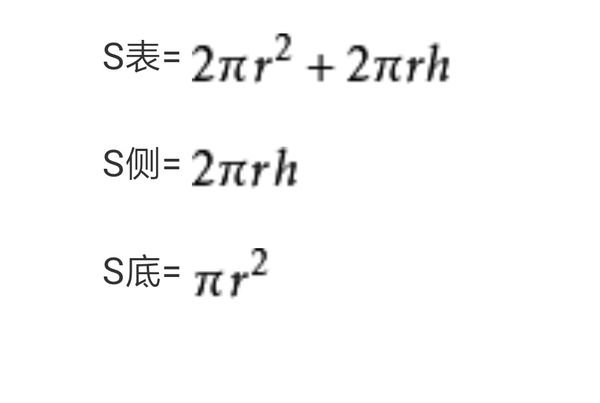 S表= $2\pi r^2 + 2\pi rh$

S侧= $2\pi rh$

S底= $\pi r^2$